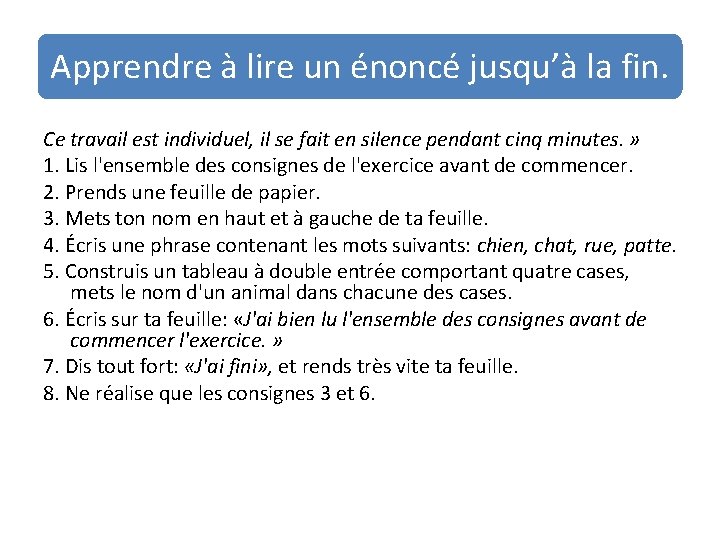 Apprendre à lire un énoncé jusqu'à la fin.

Ce travail est individuel, il se fait en silence pendant cinq minutes. »
1. Lis l'ensemble des consignes de l'exercice avant de commencer.
2. Prends une feuille de papier.
3. Mets ton nom en haut et à gauche de ta feuille.
4. Écris une phrase contenant les mots suivants: chien, chat, rue, patte.
5. Construis un tableau à double entrée comportant quatre cases, mets le nom d'un animal dans chacune des cases.
6. Écris sur ta feuille: «J'ai bien lu l'ensemble des consignes avant de commencer l'exercice. »
7. Dis tout fort: «J'ai fini», et rends très vite ta feuille.
8. Ne réalise que les consignes 3 et 6.